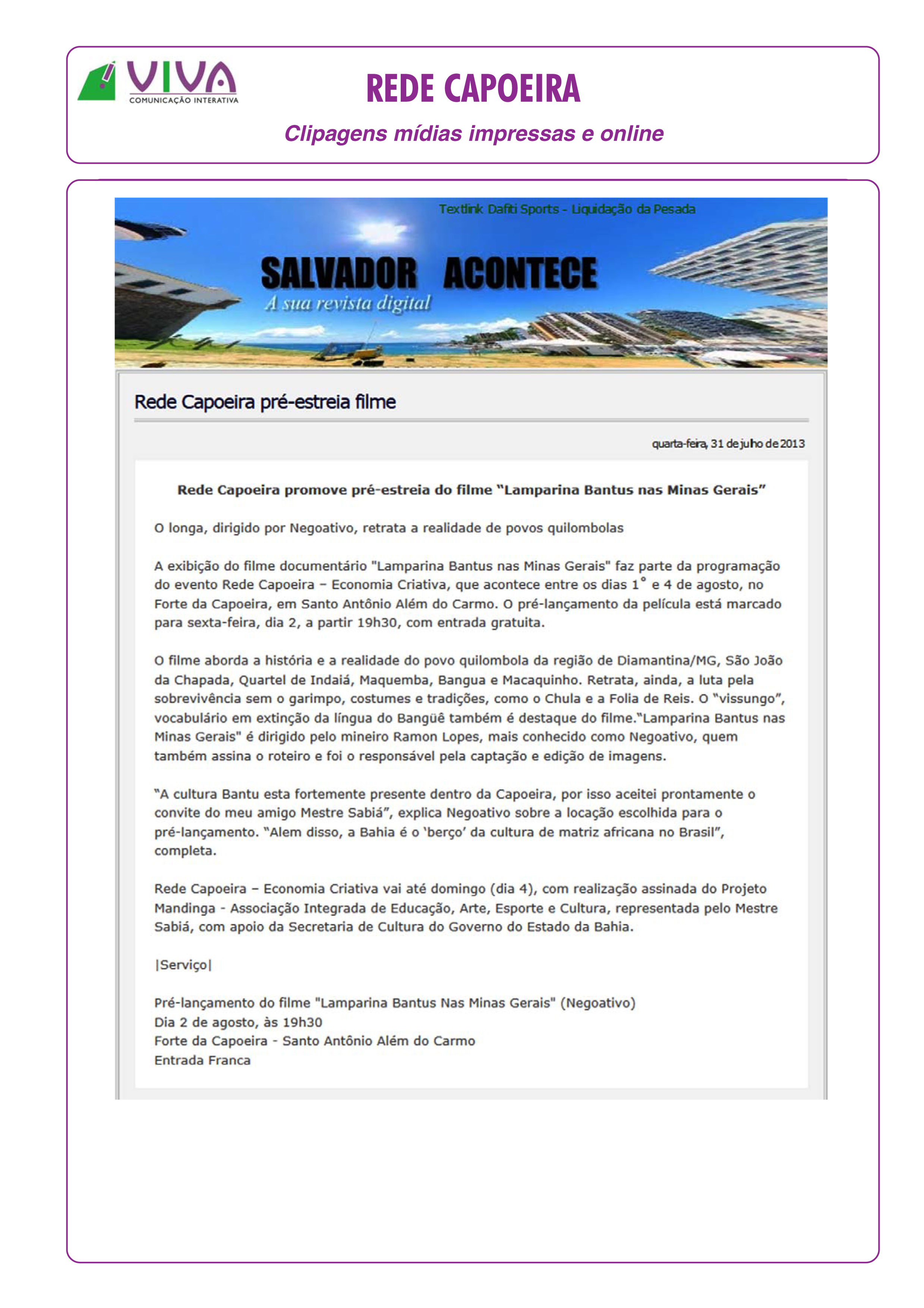 VIVA
COMUNICAÇÃO INTERATIVA

REDE CAPOEIRA

Clipagens mídias impressas e online

Textlink Dafiti Sports - Liquidação da Pesada

SALVADOR ACONTECE
A sua revista digital

Rede Capoeira pré-estreia filme

quarta-feira, 31 de julho de 2013

Rede Capoeira promove pré-estreia do filme "Lamparina Bantus nas Minas Gerais"

O longa, dirigido por Negoativo, retrata a realidade de povos quilombolas

A exibição do filme documentário "Lamparina Bantus nas Minas Gerais" faz parte da programação do evento Rede Capoeira – Economia Criativa, que acontece entre os dias 1° e 4 de agosto, no Forte da Capoeira, em Santo Antônio Além do Carmo. O pré-lançamento da película está marcado para sexta-feira, dia 2, a partir 19h30, com entrada gratuita.

O filme aborda a história e a realidade do povo quilombola da região de Diamantina/MG, São João da Chapada, Quartel de Indaiá, Maquemba, Bangua e Macaquinho. Retrata, ainda, a luta pela sobrevivência sem o garimpo, costumes e tradições, como o Chula e a Folia de Reis. O "vissungo", vocabulário em extinção da língua do Bangüê também é destaque do filme."Lamparina Bantus nas Minas Gerais" é dirigido pelo mineiro Ramon Lopes, mais conhecido como Negoativo, quem também assina o roteiro e foi o responsável pela captação e edição de imagens.

"A cultura Bantu esta fortemente presente dentro da Capoeira, por isso aceitei prontamente o convite do meu amigo Mestre Sabiá", explica Negoativo sobre a locação escolhida para o pré-lançamento. "Alem disso, a Bahia é o 'berço' da cultura de matriz africana no Brasil", completa.

Rede Capoeira – Economia Criativa vai até domingo (dia 4), com realização assinada do Projeto Mandinga - Associação Integrada de Educação, Arte, Esporte e Cultura, representada pelo Mestre Sabiá, com apoio da Secretaria de Cultura do Governo do Estado da Bahia.

|Serviço|

Pré-lançamento do filme "Lamparina Bantus Nas Minas Gerais" (Negoativo)
Dia 2 de agosto, às 19h30
Forte da Capoeira - Santo Antônio Além do Carmo
Entrada Franca